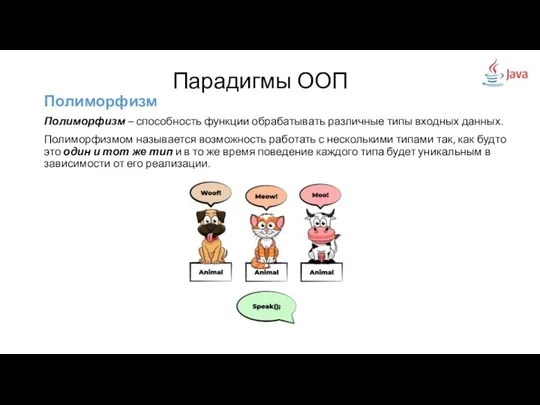 Парадигмы ООП

Java

Полиморфизм

Полиморфизм – способность функции обрабатывать различные типы входных данных.

Полиморфизмом называется возможность работать с несколькими типами так, как будто это один и тот же тип и в то же время поведение каждого типа будет уникальным в зависимости от его реализации.

Woof!

Meow!

Moo!

Animal

Animal

Animal

Speak();